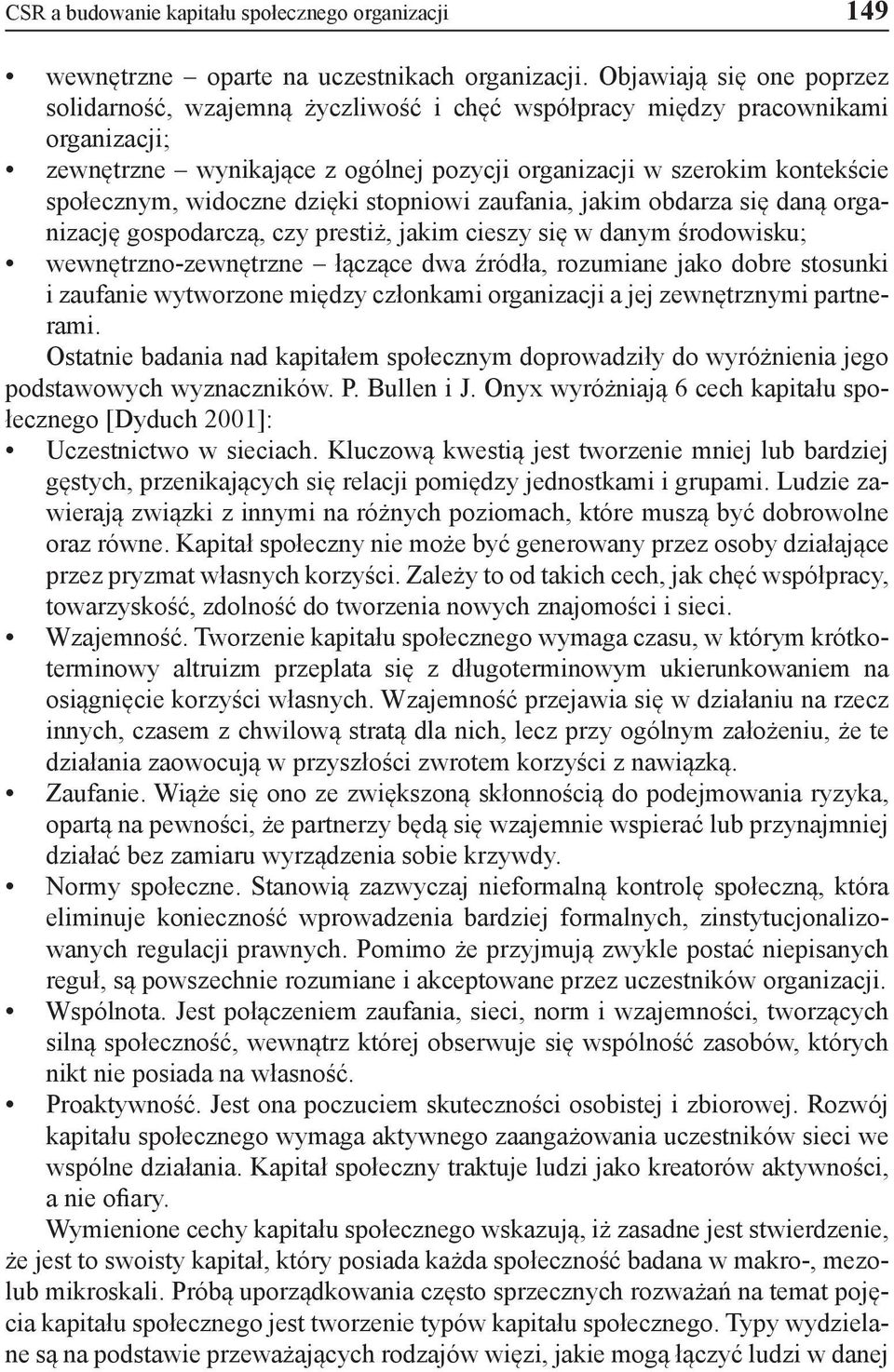 CSR a budowanie kapitału społecznego organizacji 149

• wewnętrzne – oparte na uczestnikach organizacji. Objawiają się one poprzez solidarność, wzajemną życzliwość i chęć współpracy między pracownikami organizacji;
• zewnętrzne – wynikające z ogólnej pozycji organizacji w szerokim kontekście społecznym, widoczne dzięki stopniowi zaufania, jakim obdarza się daną organizację gospodarczą, czy prestiż, jakim cieszy się w danym środowisku;
• wewnętrzno-zewnętrzne – łączące dwa źródła, rozumiane jako dobre stosunki i zaufanie wytworzone między członkami organizacji a jej zewnętrznymi partnerami.

Ostatnie badania nad kapitałem społecznym doprowadziły do wyróżnienia jego podstawowych wyznaczników. P. Bullen i J. Onyx wyróżniają 6 cech kapitału społecznego [Dyduch 2001]:
• Uczestnictwo w sieciach. Kluczową kwestią jest tworzenie mniej lub bardziej gęstych, przenikających się relacji pomiędzy jednostkami i grupami. Ludzie zawierają związki z innymi na różnych poziomach, które muszą być dobrowolne oraz równe. Kapitał społeczny nie może być generowany przez osoby działające przez pryzmat własnych korzyści. Zależy to od takich cech, jak chęć współpracy, towarzyskość, zdolność do tworzenia nowych znajomości i sieci.
• Wzajemność. Tworzenie kapitału społecznego wymaga czasu, w którym krótkoterminowy altruizm przeplata się z długoterminowym ukierunkowaniem na osiągnięcie korzyści własnych. Wzajemność przejawia się w działaniu na rzecz innych, czasem z chwilową stratą dla nich, lecz przy ogólnym założeniu, że te działania zaowocują w przyszłości zwrotem korzyści z nawiązką.
• Zaufanie. Wiąże się ono ze zwiększoną skłonnością do podejmowania ryzyka, opartą na pewności, że partnerzy będą się wzajemnie wspierać lub przynajmniej działać bez zamiaru wyrządzenia sobie krzywdy.
• Normy społeczne. Stanowią zazwyczaj nieformalną kontrolę społeczną, która eliminuje konieczność wprowadzenia bardziej formalnych, zinstytucjonalizowanych regulacji prawnych. Pomimo że przyjmują zwykle postać niepisanych reguł, są powszechnie rozumiane i akceptowane przez uczestników organizacji.
• Wspólnota. Jest połączeniem zaufania, sieci, norm i wzajemności, tworzących silną społeczność, wewnątrz której obserwuje się wspólność zasobów, których nikt nie posiada na własność.
• Proaktywność. Jest ona poczuciem skuteczności osobistej i zbiorowej. Rozwój kapitału społecznego wymaga aktywnego zaangażowania uczestników sieci we wspólne działania. Kapitał społeczny traktuje ludzi jako kreatorów aktywności, a nie ofiary.

Wymienione cechy kapitału społecznego wskazują, iż zasadne jest stwierdzenie, że jest to swoisty kapitał, który posiada każda społeczność badana w makro-, mezo- lub mikroskali. Próbą uporządkowania często sprzecznych rozważań na temat pojęcia kapitału społecznego jest tworzenie typów kapitału społecznego. Typy wydzielane są na podstawie przeważających rodzajów więzi, jakie mogą łączyć ludzi w danej